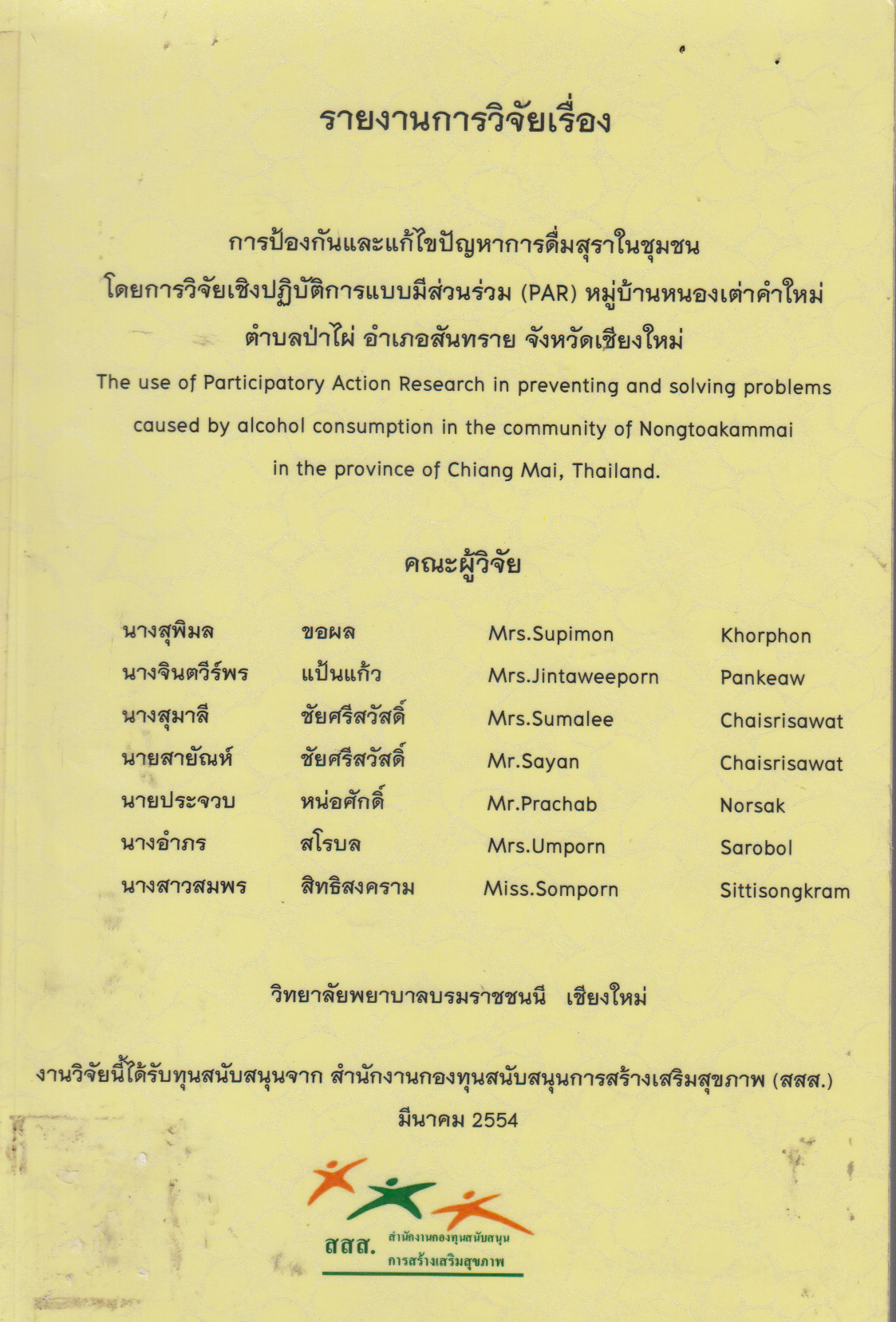 รายงานการวิจัยเรื่อง

การป้องกันและแก้ไขปัญหาการดื่มสุราในชุมชน
โดยการวิจัยเชิงปฏิบัติการแบบมีส่วนร่วม (PAR) หมู่บ้านหนองเต่าคำใหม่
ตำบลป่าไผ่ อำเภอสันทราย จังหวัดเชียงใหม่
The use of Participatory Action Research in preventing and solving problems caused by alcohol consumption in the community of Nongtoakammai in the province of Chiang Mai, Thailand.

คณะผู้วิจัย

| นางสุพิมล | ขอผล | Mrs.Supimon | Khorphon |
|---|---|---|---|
| นางจินตวีร์พร | แป้นแก้ว | Mrs.Jintaweeporn | Pankeaw |
| นางสุมาลี | ชัยศรีสวัสดิ์ | Mrs.Sumalee | Chaisrisawat |
| นายสายัณห์ | ชัยศรีสวัสดิ์ | Mr.Sayan | Chaisrisawat |
| นายประจวบ | หน่อศักดิ์ | Mr.Prachab | Norsak |
| นางอำภร | สโรบล | Mrs.Umporn | Sarobol |
| นางสาวสมพร | สิทธิสงคราม | Miss.Somporn | Sittisongkram |

วิทยาลัยพยาบาลบรมราชชนนี เชียงใหม่

งานวิจัยนี้ได้รับทุนสนับสนุนจาก สำนักงานกองทุนสนับสนุนการสร้างเสริมสุขภาพ (สสส.)
มีนาคม 2554

สสส. สำนักงานกองทุนสนับสนุน การสร้างเสริมสุขภาพ